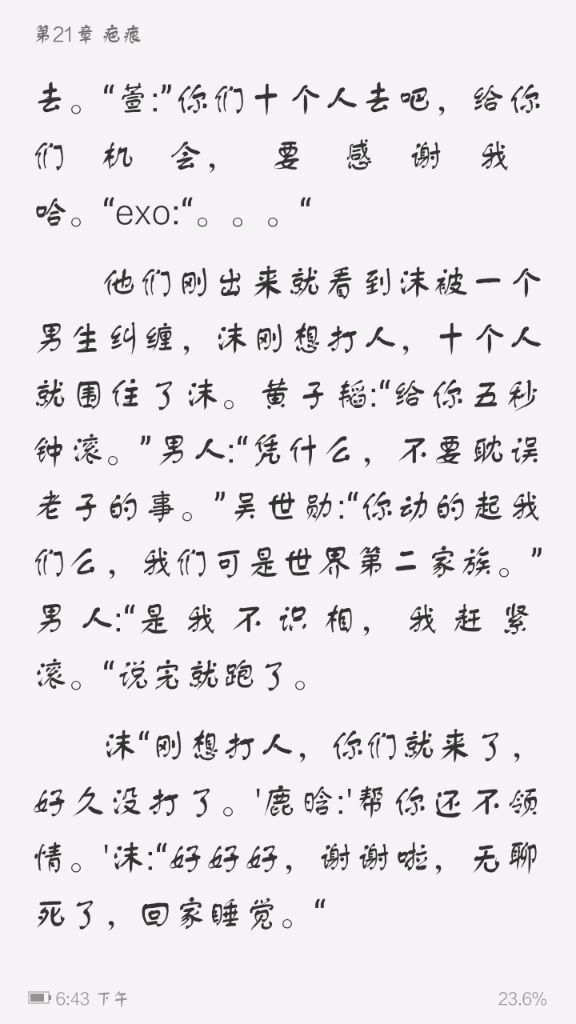 第21章 疤痕

去。“萱:”你们十个人去吧，给你们机会，要感谢我哈。“exo:“。。。“

他们刚出来就看到沫被一个男生纠缠，沫刚想打人，十个人就围住了沫。黄子韬:“给你五秒钟滚。”男人:“凭什么，不要耽误老子的事。”吴世勋:“你动的起我们么，我们可是世界第二家族。”男人:“是我不识相，我赶紧滚。“说完就跑了。

沫“刚想打人，你们就来了，好久没打了。'鹿晗:'帮你还不领情。'沫:“好好好，谢谢啦，无聊死了，回家睡觉。“

6:43 下午

23.6%